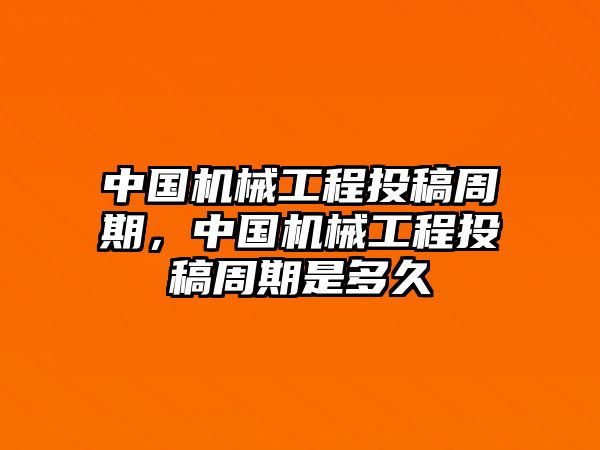 中国机械工程投稿周期，中国机械工程投稿周期是多久